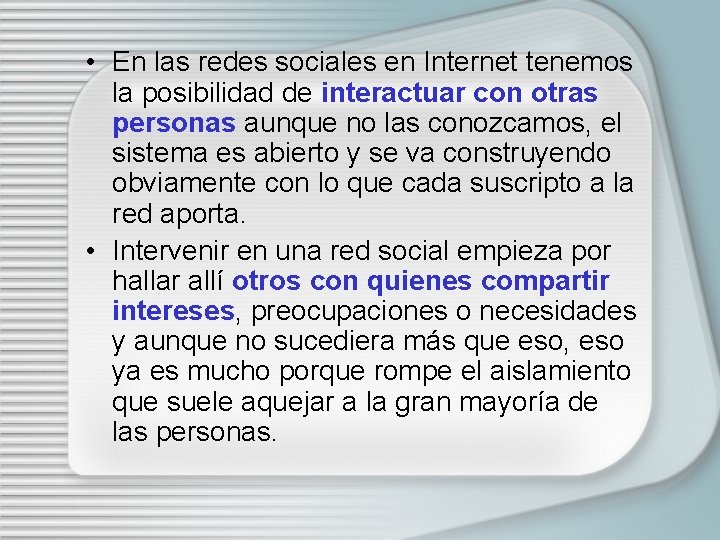 • En las redes sociales en Internet tenemos la posibilidad de interactuar con otras personas aunque no las conozcamos, el sistema es abierto y se va construyendo obviamente con lo que cada suscripto a la red aporta.

• Intervenir en una red social empieza por hallar allí otros con quienes compartir intereses, preocupaciones o necesidades y aunque no sucediera más que eso, eso ya es mucho porque rompe el aislamiento que suele aquejar a la gran mayoría de las personas.